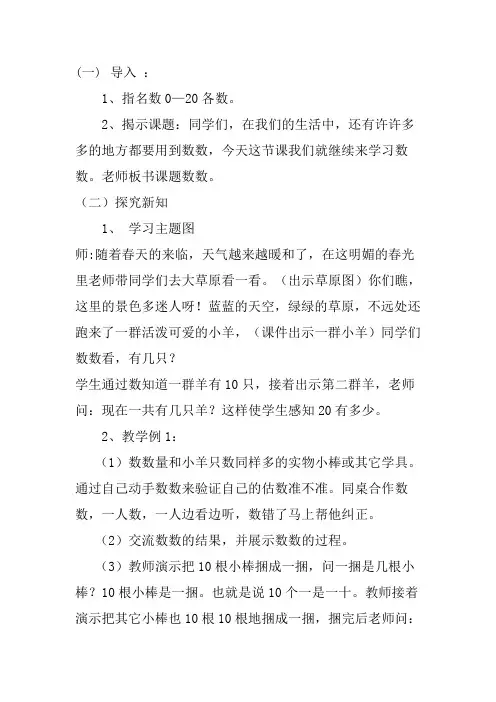 （一） 导入 ：

1、指名数 0—20 各数。

2、揭示课题：同学们，在我们的生活中，还有许许多多的地方都要用到数数，今天这节课我们就继续来学习数数。老师板书课题数数。

（二）探究新知

1、 学习主题图

师:随着春天的来临，天气越来越暖和了，在这明媚的春光里老师带同学们去大草原看一看。（出示草原图）你们瞧，这里的景色多迷人呀！蓝蓝的天空，绿绿的草原，不远处还跑来了一群活泼可爱的小羊，（课件出示一群小羊）同学们数数看，有几只？

学生通过数知道一群羊有 10 只，接着出示第二群羊，老师问：现在一共有几只羊？这样使学生感知 20 有多少。

2、教学例 1：

（1）数数量和小羊只数同样多的实物小棒或其它学具。通过自己动手数数来验证自己的估数准不准。同桌合作数数，一人数，一人边看边听，数错了马上帮他纠正。

（2）交流数数的结果，并展示数数的过程。

（3）教师演示把 10 根小棒捆成一捆，问一捆是几根小棒？10 根小棒是一捆。也就是说 10 个一是一十。教师接着演示把其它小棒也 10 根 10 根地捆成一捆，捆完后老师问：